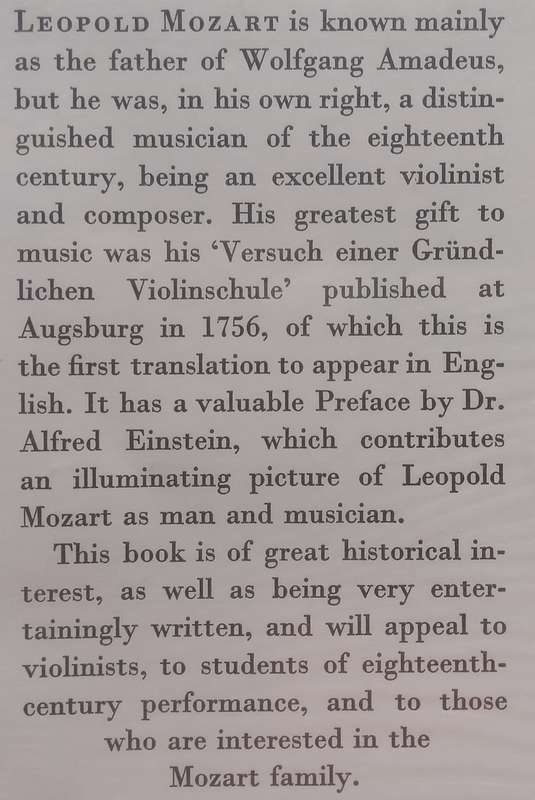 LEOPOLD MOZART is known mainly as the father of Wolfgang Amadeus, but he was, in his own right, a distinguished musician of the eighteenth century, being an excellent violinist and composer. His greatest gift to music was his 'Versuch einer Gründlichen Violinschule' published at Augsburg in 1756, of which this is the first translation to appear in English. It has a valuable Preface by Dr. Alfred Einstein, which contributes an illuminating picture of Leopold Mozart as man and musician.

This book is of great historical interest, as well as being very entertainingly written, and will appeal to violinists, to students of eighteenth-century performance, and to those who are interested in the Mozart family.